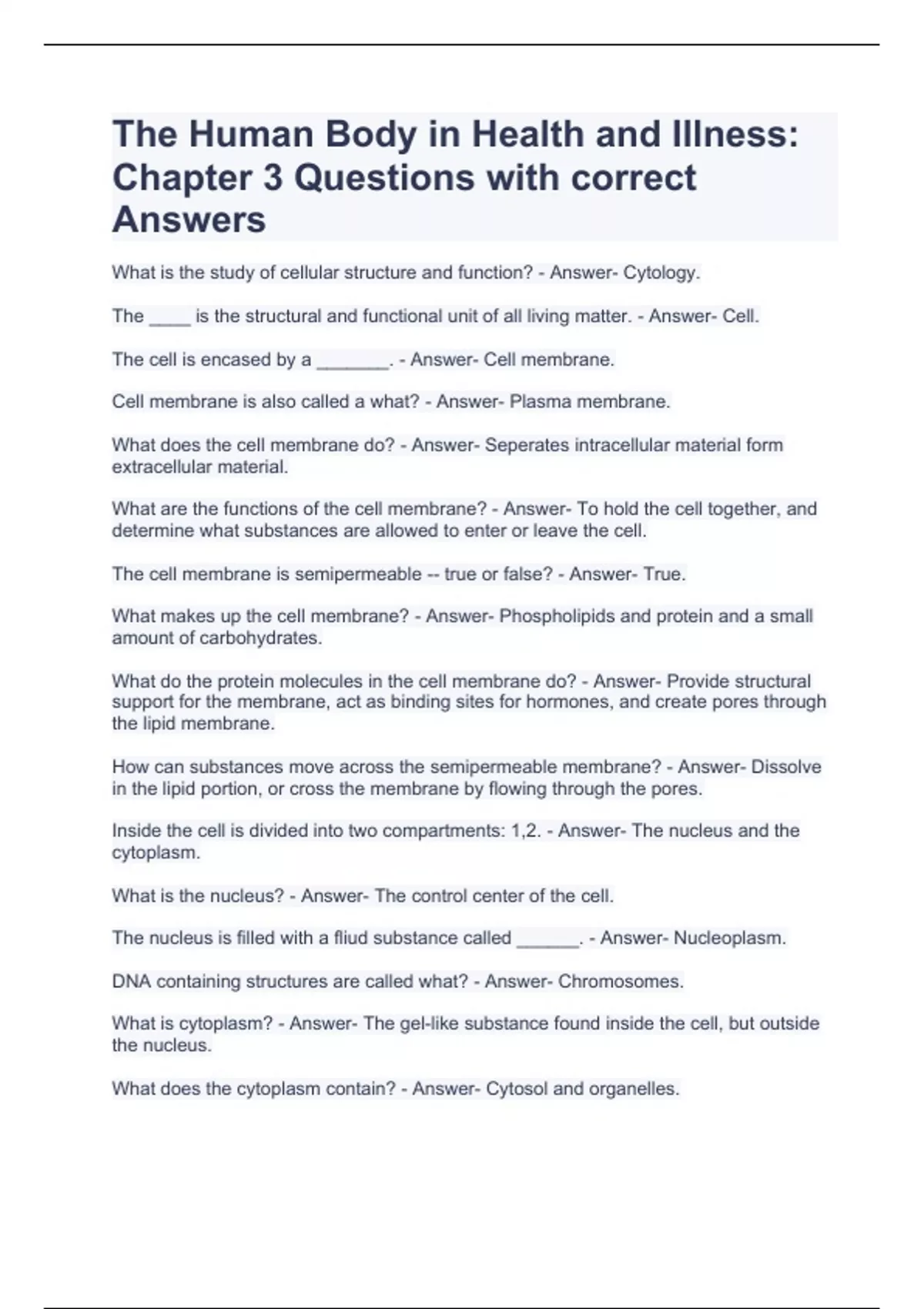 The Human Body in Health and Illness: Chapter 3 Questions with correct Answers

What is the study of cellular structure and function? - Answer- Cytology.

The ____ is the structural and functional unit of all living matter. - Answer- Cell.

The cell is encased by a ____. - Answer- Cell membrane.

Cell membrane is also called a what? - Answer- Plasma membrane.

What does the cell membrane do? - Answer- Seperates intracellular material form extracellular material.

What are the functions of the cell membrane? - Answer- To hold the cell together, and determine what substances are allowed to enter or leave the cell.

The cell membrane is semipermeable -- true or false? - Answer- True.

What makes up the cell membrane? - Answer- Phospholipids and protein and a small amount of carbohydrates.

What do the protein molecules in the cell membrane do? - Answer- Provide structural support for the membrane, act as binding sites for hormones, and create pores through the lipid membrane.

How can substances move across the semipermeable membrane? - Answer- Dissolve in the lipid portion, or cross the membrane by flowing through the pores.

Inside the cell is divided into two compartments: 1,2. - Answer- The nucleus and the cytoplasm.

What is the nucleus? - Answer- The control center of the cell.

The nucleus is filled with a fliud substance called ____. - Answer- Nucleoplasm.

DNA containing structures are called what? - Answer- Chromosomes.

What is cytoplasm? - Answer- The gel-like substance found inside the cell, but outside the nucleus.

What does the cytoplasm contain? - Answer- Cytosol and organelles.